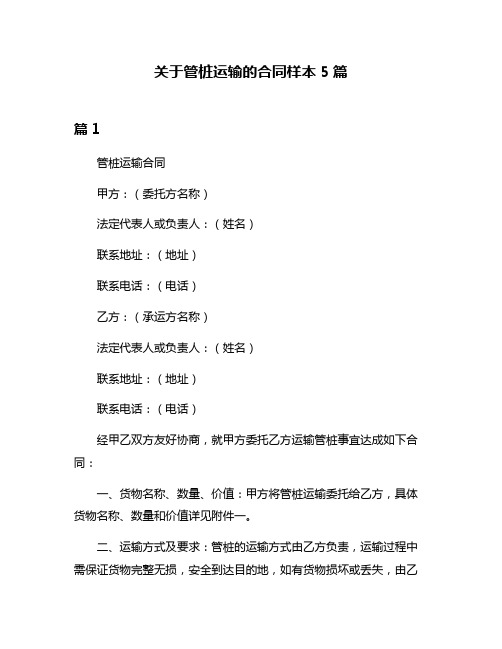 关于管桩运输的合同样本 5 篇

篇 1

管桩运输合同

甲方：（委托方名称）

法定代表人或负责人：（姓名）

联系地址：（地址）

联系电话：（电话）

乙方：（承运方名称）

法定代表人或负责人：（姓名）

联系地址：（地址）

联系电话：（电话）

经甲乙双方友好协商，就甲方委托乙方运输管桩事宜达成如下合同：

一、货物名称、数量、价值：甲方将管桩运输委托给乙方，具体货物名称、数量和价值详见附件一。

二、运输方式及要求：管桩的运输方式由乙方负责，运输过程中需保证货物完整无损，安全到达目的地，如有货物损坏或丢失，由乙